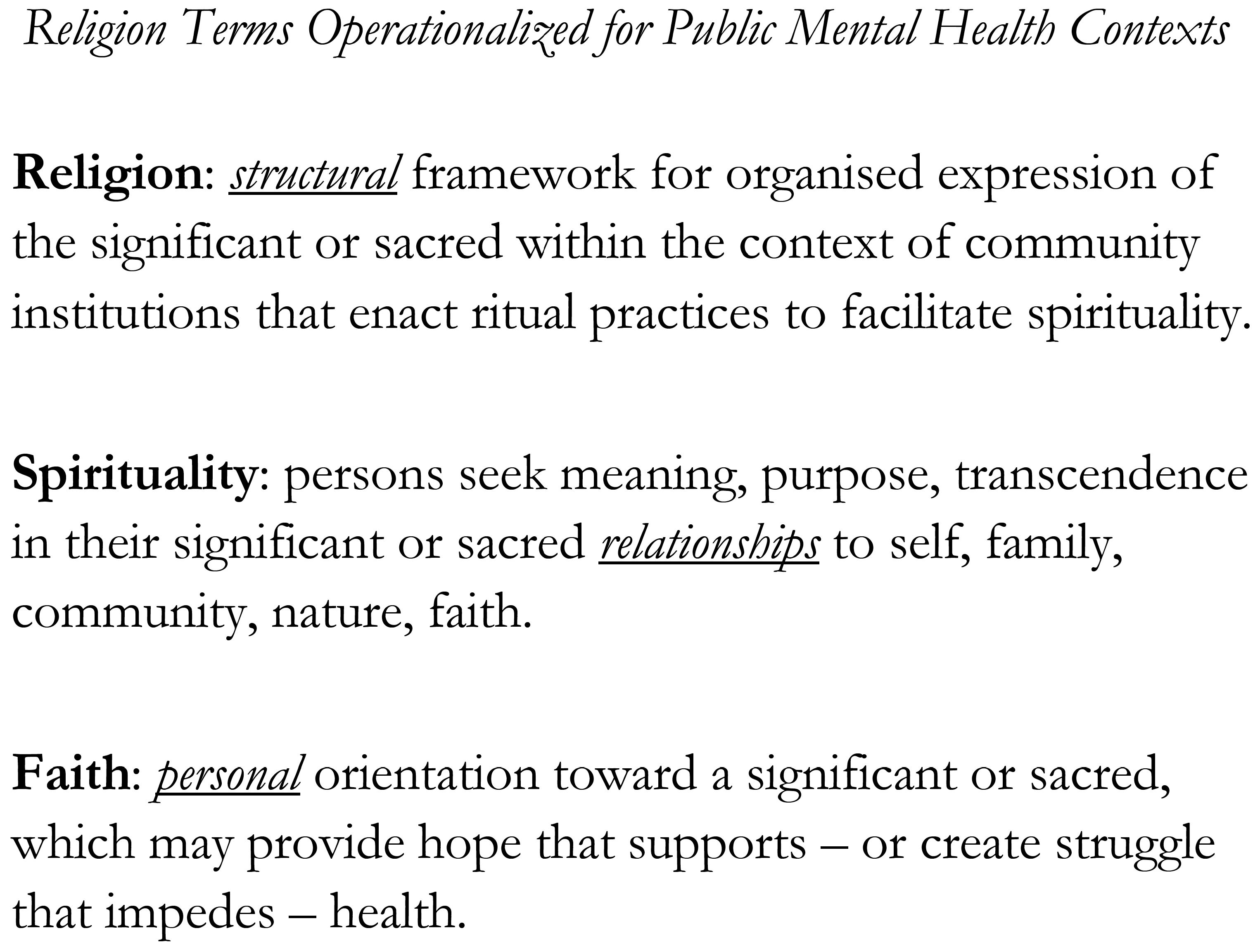 Religion Terms Operationalized for Public Mental Health Contexts

Religion: structural framework for organised expression of the significant or sacred within the context of community institutions that enact ritual practices to facilitate spirituality.

Spirituality: persons seek meaning, purpose, transcendence in their significant or sacred relationships to self, family, community, nature, faith.

Faith: personal orientation toward a significant or sacred, which may provide hope that supports – or create struggle that impedes – health.